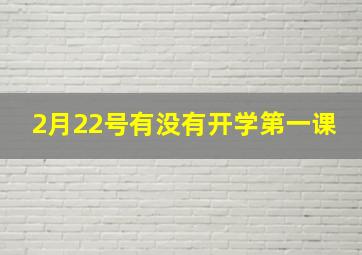 2月22号有没有开学第一课